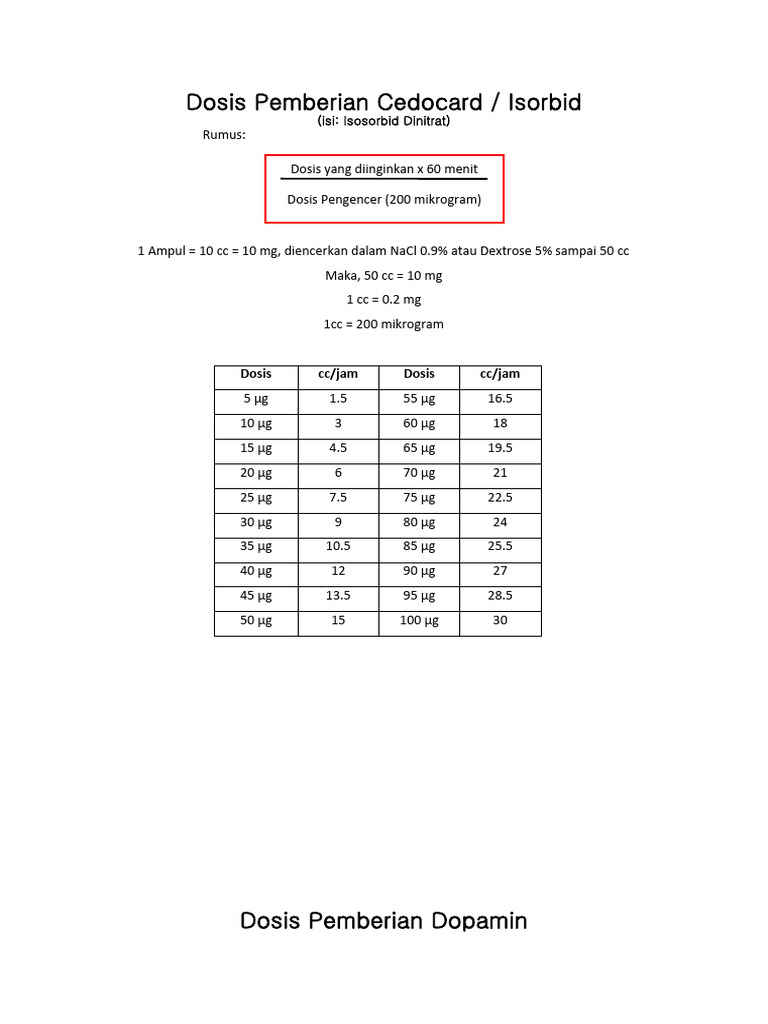 Dosis Pemberian Cedocard / Isorbid
(isi: Isosorbid Dinitrat)
Rumus:

$\frac{\text{Dosis yang diinginkan x 60 menit}}{\text{Dosis Pengencer (200 mikrogram)}}$

1 Ampul = 10 cc = 10 mg, diencerkan dalam NaCl 0.9% atau Dextrose 5% sampai 50 cc
Maka, 50 cc = 10 mg
1 cc = 0.2 mg
1cc = 200 mikrogram

| Dosis | cc/jam | Dosis | cc/jam |
|---|---|---|---|
| 5 µg | 1.5 | 55 µg | 16.5 |
| 10 µg | 3 | 60 µg | 18 |
| 15 µg | 4.5 | 65 µg | 19.5 |
| 20 µg | 6 | 70 µg | 21 |
| 25 µg | 7.5 | 75 µg | 22.5 |
| 30 µg | 9 | 80 µg | 24 |
| 35 µg | 10.5 | 85 µg | 25.5 |
| 40 µg | 12 | 90 µg | 27 |
| 45 µg | 13.5 | 95 µg | 28.5 |
| 50 µg | 15 | 100 µg | 30 |

Dosis Pemberian Dopamin